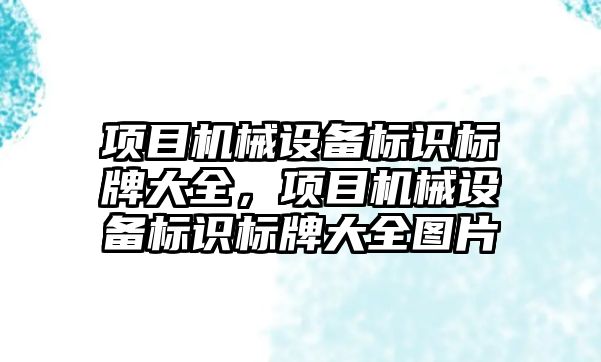 项目机械设备标识标牌大全，项目机械设备标识标牌大全图片